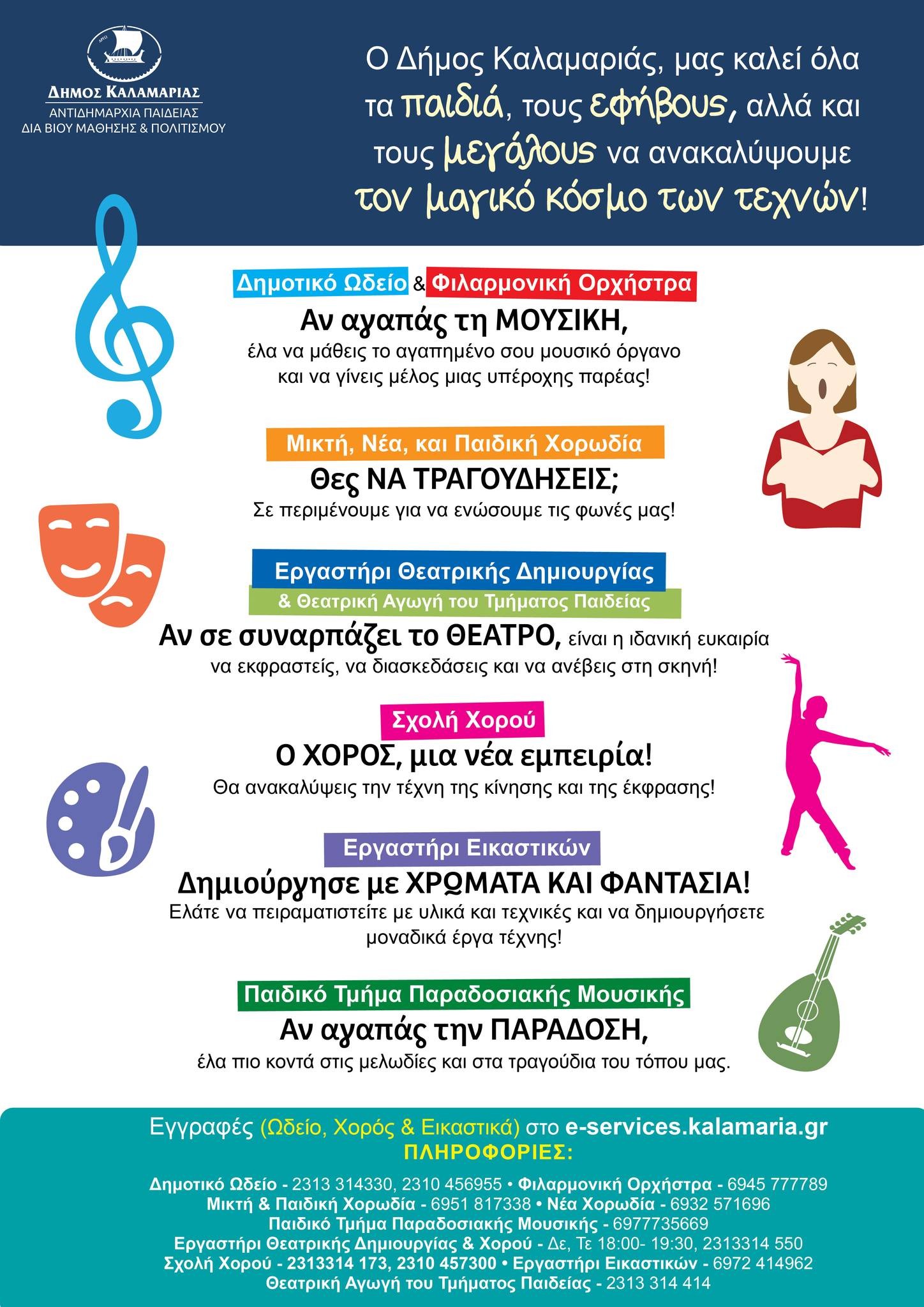 ΔΗΜΟΣ ΚΑΛΑΜΑΡΙΑΣ
ΑΝΤΙΔΗΜΑΡΧΙΑ ΠΑΙΔΕΙΑΣ
ΔΙΑ ΒΙΟΥ ΜΑΘΗΣΗΣ & ΠΟΛΙΤΙΣΜΟΥ

Ο Δήμος Καλαμαριάς, μας καλεί όλα τα παιδιά, τους εφήβους, αλλά και τους μεγάλους να ανακαλύψουμε τον μαγικό κόσμο των τεχνών!

Δημοτικό Ωδείο & Φιλαρμονική Ορχήστρα
Αν αγαπάς τη ΜΟΥΣΙΚΗ,
έλα να μάθεις το αγαπημένο σου μουσικό όργανο και να γίνεις μέλος μιας υπέροχης παρέας!

Μικτή, Νέα, και Παιδική Χορωδία
Θες ΝΑ ΤΡΑΓΟΥΔΗΣΕΙΣ;
Σε περιμένουμε για να ενώσουμε τις φωνές μας!

Εργαστήρι Θεατρικής Δημιουργίας
& Θεατρική Αγωγή του Τμήματος Παιδείας
Αν σε συναρπάζει το ΘΕΑΤΡΟ, είναι η ιδανική ευκαιρία να εκφραστείς, να διασκεδάσεις και να ανέβεις στη σκηνή!

Σχολή Χορού
Ο ΧΟΡΟΣ, μια νέα εμπειρία!
Θα ανακαλύψεις την τέχνη της κίνησης και της έκφρασης!

Εργαστήρι Εικαστικών
Δημιούργησε με ΧΡΩΜΑΤΑ ΚΑΙ ΦΑΝΤΑΣΙΑ!
Ελάτε να πειραματιστείτε με υλικά και τεχνικές και να δημιουργήσετε μοναδικά έργα τέχνης!

Παιδικό Τμήμα Παραδοσιακής Μουσικής
Αν αγαπάς την ΠΑΡΑΔΟΣΗ,
έλα πιο κοντά στις μελωδίες και στα τραγούδια του τόπου μας.

Εγγραφές (Ωδείο, Χορός & Εικαστικά) στο e-services.kalamaria.gr
ΠΛΗΡΟΦΟΡΙΕΣ:
Δημοτικό Ωδείο - 2313 314330, 2310 456955 • Φιλαρμονική Ορχήστρα - 6945 777789
Μικτή & Παιδική Χορωδία - 6951 817338 • Νέα Χορωδία - 6932 571696
Παιδικό Τμήμα Παραδοσιακής Μουσικής - 6977735669
Εργαστήρι Θεατρικής Δημιουργίας & Χορού - Δε, Τε 18:00- 19:30, 2313314 550
Σχολή Χορού - 2313314 173, 2310 457300 • Εργαστήρι Εικαστικών - 6972 414962
Θεατρική Αγωγή του Τμήματος Παιδείας - 2313 314 414